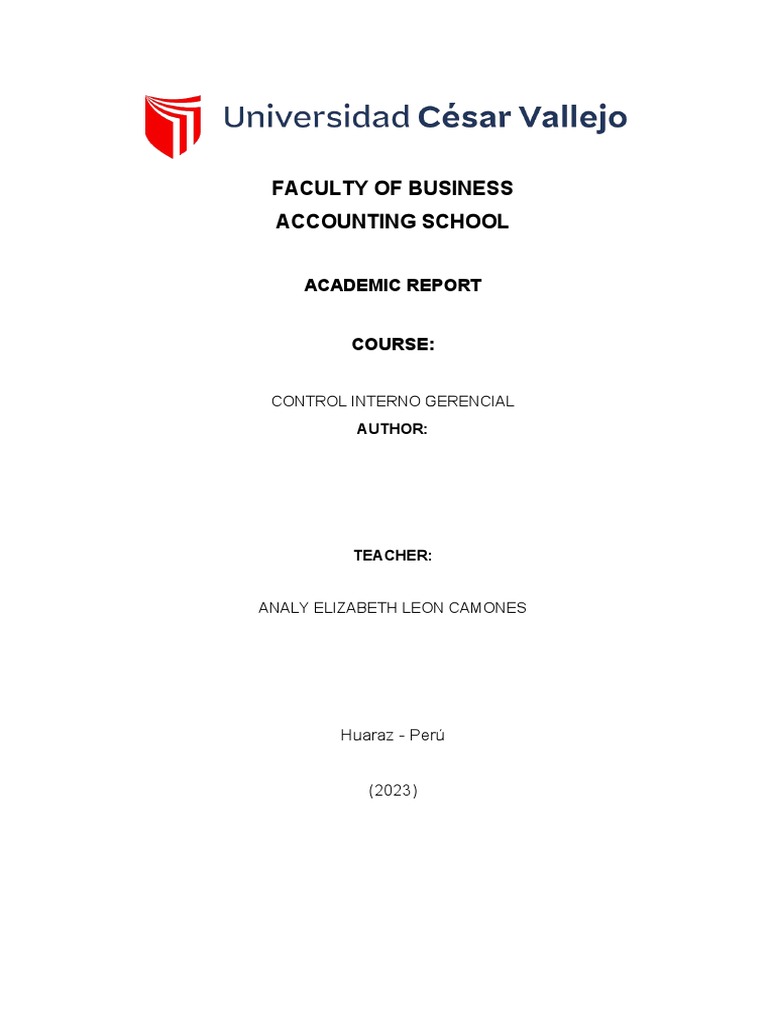 Universidad César Vallejo

FACULTY OF BUSINESS
ACCOUNTING SCHOOL

ACADEMIC REPORT

COURSE:

CONTROL INTERNO GERENCIAL
AUTHOR:

TEACHER:

ANALY ELIZABETH LEON CAMONES

Huaraz - Perú

(2023)